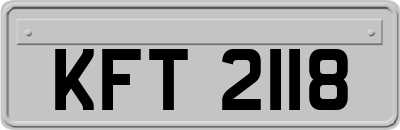 KFT 2118